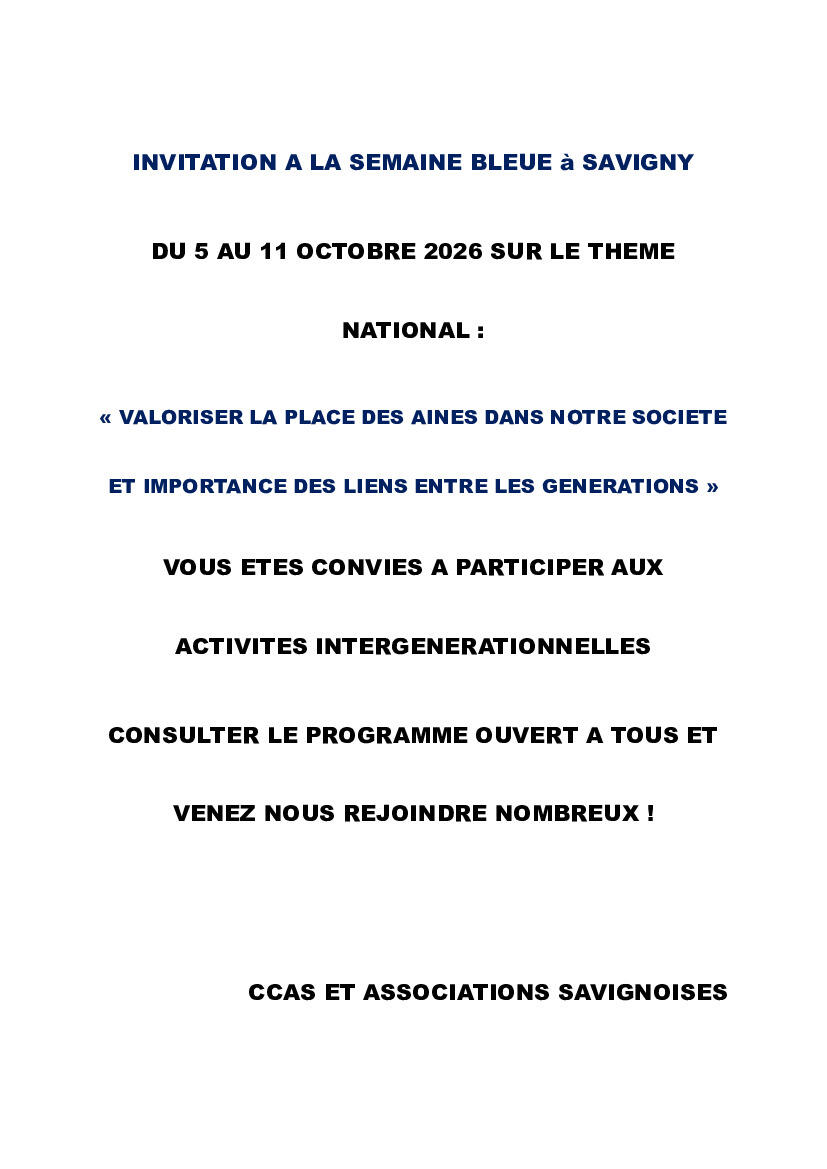 INVITATION A LA SEMAINE BLEUE à SAVIGNY

DU 5 AU 11 OCTOBRE 2026 SUR LE THEME NATIONAL :

« VALORISER LA PLACE DES AINES DANS NOTRE SOCIETE ET IMPORTANCE DES LIENS ENTRE LES GENERATIONS »

VOUS ETES CONVIES A PARTICIPER AUX ACTIVITES INTERGENERATIONNELLES

CONSULTER LE PROGRAMME OUVERT A TOUS ET VENEZ NOUS REJOINDRE NOMBREUX !

CCAS ET ASSOCIATIONS SAVIGNOISES